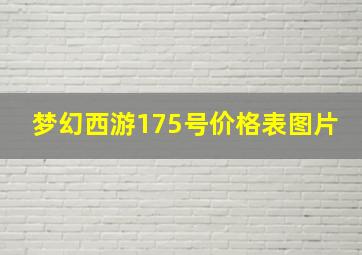 梦幻西游175号价格表图片